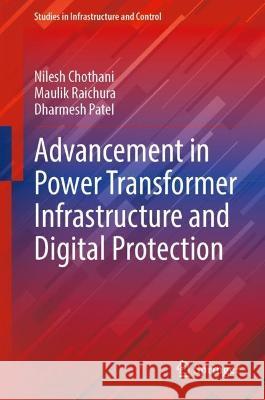 Studies in Infrastructure and Control

Nilesh Chothani
Maulik Raichura
Dharmesh Patel

Advancement in Power Transformer Infrastructure and Digital Protection

Kraina Książek